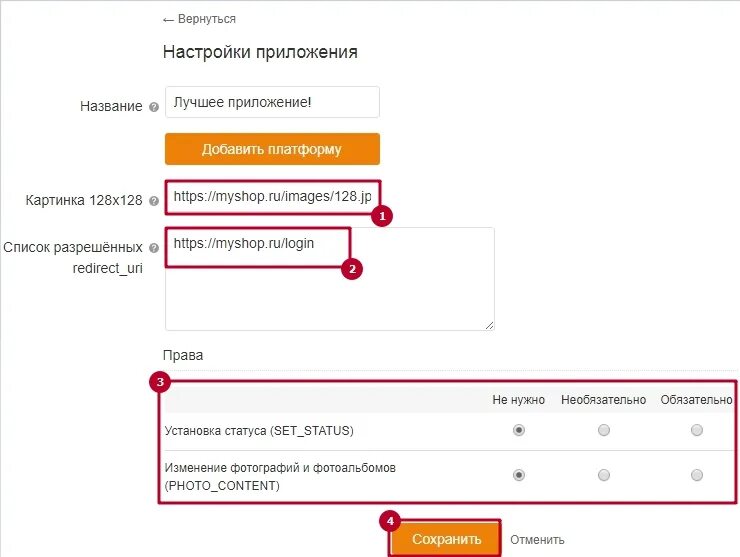 ← Вернуться

Настройки приложения

Название

Лучшее приложение!

Добавить платформу

Картинка 128x128

https://myshop.ru/images/128.jp

1

Список разрешённых redirect_uri

https://myshop.ru/login

2

Права

3

| | Не нужно | Необязательно | Обязательно |
|---|---|---|---|
| Установка статуса (SET_STATUS) | | | |
| Изменение фотографий и фотоальбомов (PHOTO_CONTENT) | | | |

4

Сохранить

Отменить